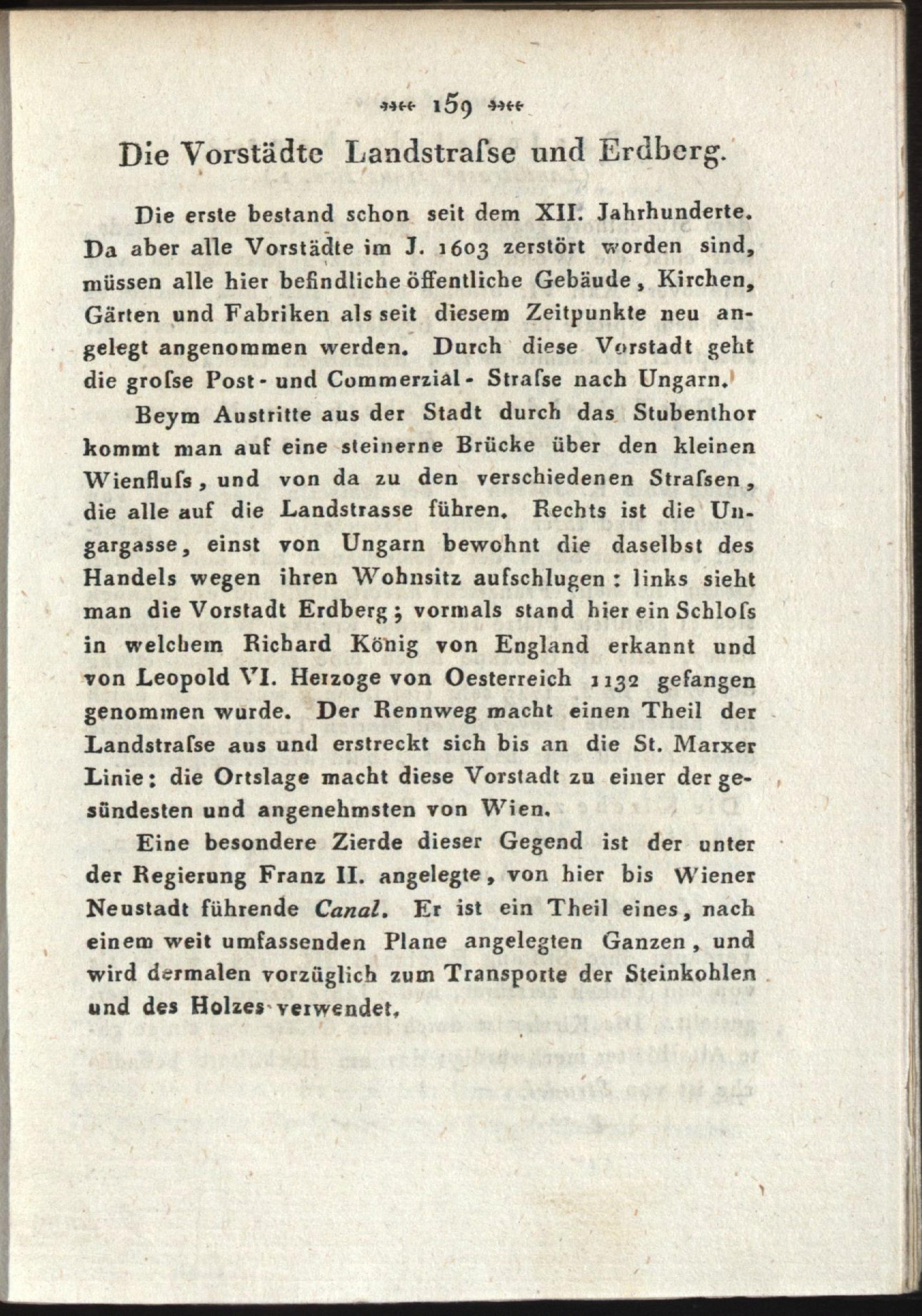 159

Die Vorstädte Landstraſse und Erdberg.

Die erste bestand schon seit dem XII. Jahrhunderte. Da aber alle Vorstädte im J. 1603 zerstört worden sind, müssen alle hier befindliche öffentliche Gebäude, Kirchen, Gärten und Fabriken als seit diesem Zeitpunkte neu angelegt angenommen werden. Durch diese Vorstadt geht die groſse Post- und Commerzial- Straſse nach Ungarn.

Beym Austritte aus der Stadt durch das Stubenthor kommt man auf eine steinerne Brücke über den kleinen Wienfluſs, und von da zu den verschiedenen Straſsen, die alle auf die Landstrasse führen. Rechts ist die Ungargasse, einst von Ungarn bewohnt die daselbst des Handels wegen ihren Wohnsitz aufschlugen: links sieht man die Vorstadt Erdberg; vormals stand hier ein Schloſs in welchem Richard König von England erkannt und von Leopold VI. Herzoge von Oesterreich 1132 gefangen genommen wurde. Der Rennweg macht einen Theil der Landstraſse aus und erstreckt sich bis an die St. Marxer Linie: die Ortslage macht diese Vorstadt zu einer der gesündesten und angenehmsten von Wien.

Eine besondere Zierde dieser Gegend ist der unter der Regierung Franz II. angelegte, von hier bis Wiener Neustadt führende Canal. Er ist ein Theil eines, nach einem weit umfassenden Plane angelegten Ganzen, und wird dermalen vorzüglich zum Transporte der Steinkohlen und des Holzes verwendet.